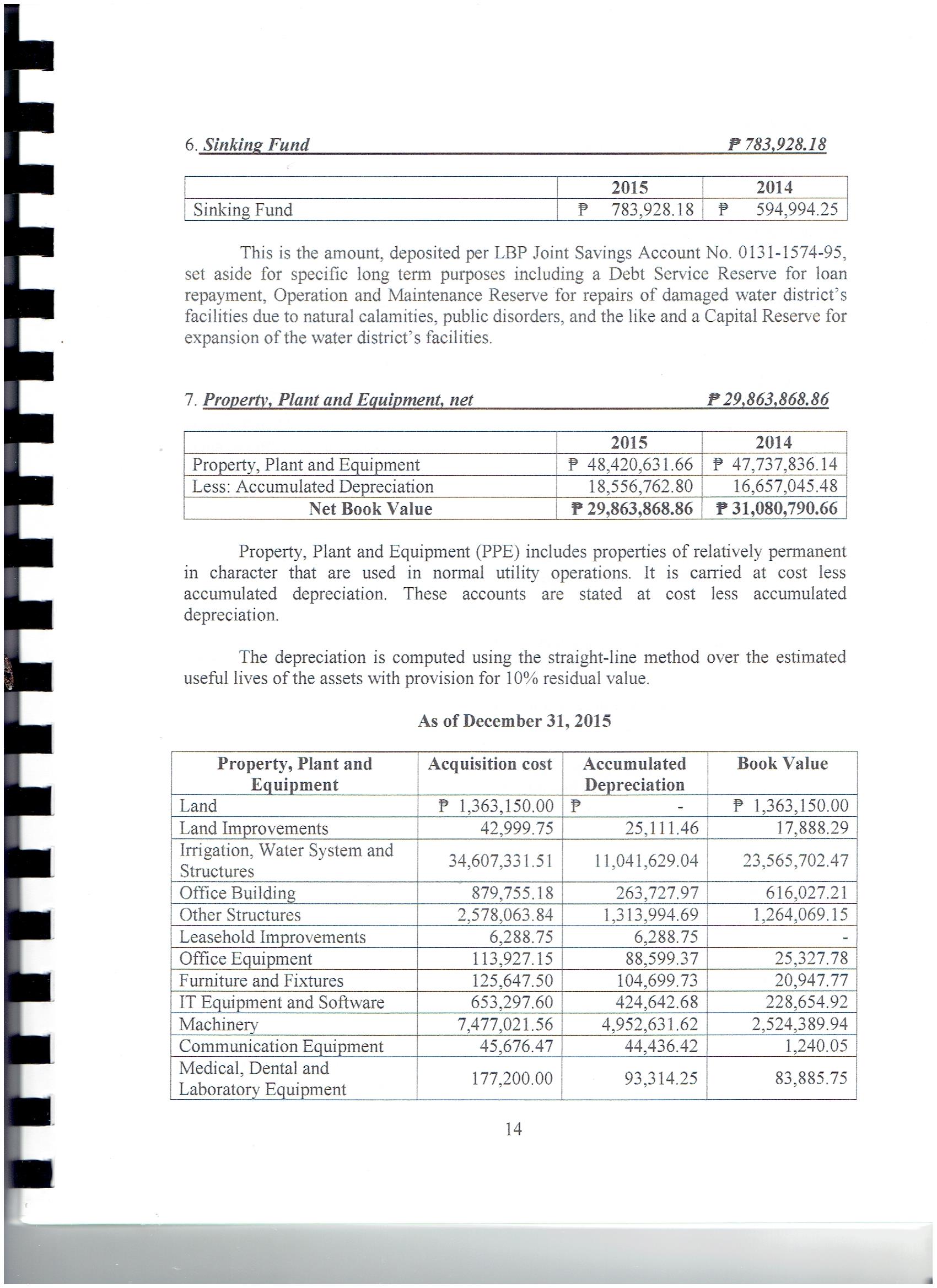 6. Sinking Fund ₱ 783,928.18

| | 2015 | 2014 |
|---|---|---|
| Sinking Fund | ₱ 783,928.18 | ₱ 594,994.25 |

This is the amount, deposited per LBP Joint Savings Account No. 0131-1574-95, set aside for specific long term purposes including a Debt Service Reserve for loan repayment, Operation and Maintenance Reserve for repairs of damaged water district's facilities due to natural calamities, public disorders, and the like and a Capital Reserve for expansion of the water district's facilities.

7. Property, Plant and Equipment, net ₱ 29,863,868.86

| | 2015 | 2014 |
|---|---|---|
| Property, Plant and Equipment | ₱ 48,420,631.66 | ₱ 47,737,836.14 |
| Less: Accumulated Depreciation | 18,556,762.80 | 16,657,045.48 |
| Net Book Value | ₱ 29,863,868.86 | ₱ 31,080,790.66 |

Property, Plant and Equipment (PPE) includes properties of relatively permanent in character that are used in normal utility operations. It is carried at cost less accumulated depreciation. These accounts are stated at cost less accumulated depreciation.

The depreciation is computed using the straight-line method over the estimated useful lives of the assets with provision for 10% residual value.

As of December 31, 2015

| Property, Plant and Equipment | Acquisition cost | Accumulated Depreciation | Book Value |
|---|---|---|---|
| Land | ₱ 1,363,150.00 | ₱ - | ₱ 1,363,150.00 |
| Land Improvements | 42,999.75 | 25,111.46 | 17,888.29 |
| Irrigation, Water System and Structures | 34,607,331.51 | 11,041,629.04 | 23,565,702.47 |
| Office Building | 879,755.18 | 263,727.97 | 616,027.21 |
| Other Structures | 2,578,063.84 | 1,313,994.69 | 1,264,069.15 |
| Leasehold Improvements | 6,288.75 | 6,288.75 | - |
| Office Equipment | 113,927.15 | 88,599.37 | 25,327.78 |
| Furniture and Fixtures | 125,647.50 | 104,699.73 | 20,947.77 |
| IT Equipment and Software | 653,297.60 | 424,642.68 | 228,654.92 |
| Machinery | 7,477,021.56 | 4,952,631.62 | 2,524,389.94 |
| Communication Equipment | 45,676.47 | 44,436.42 | 1,240.05 |
| Medical, Dental and Laboratory Equipment | 177,200.00 | 93,314.25 | 83,885.75 |

14